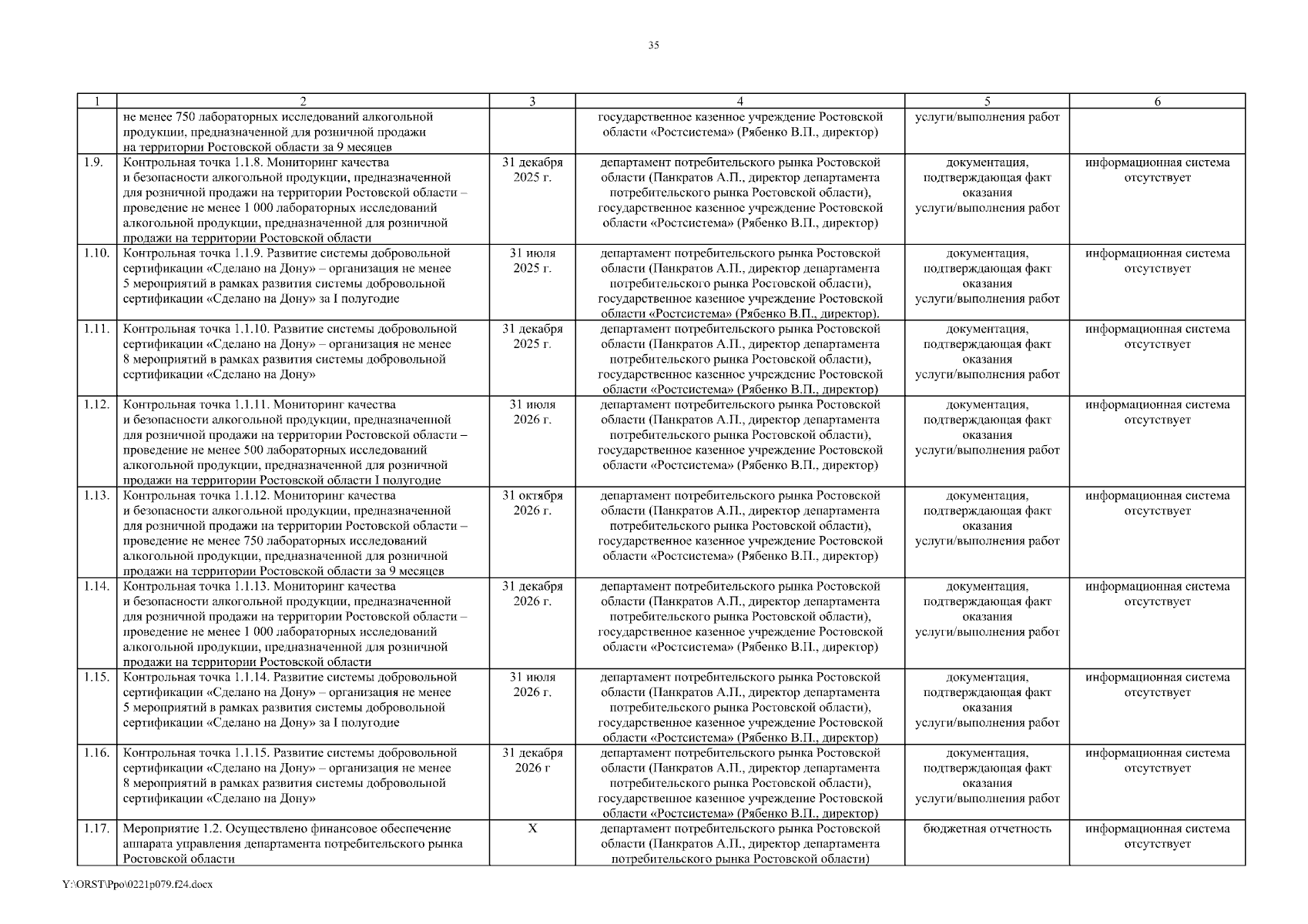 35

| 1 | 2 | 3 | 4 | 5 | 6 |
|---|---|---|---|---|---|
| | не менее 750 лабораторных исследований алкогольной продукции, предназначенной для розничной продажи на территории Ростовской области за 9 месяцев | | государственное казенное учреждение Ростовской области «Ростсистема» (Рябенко В.П., директор) | услуги/выполнения работ | |
| 1.9. | Контрольная точка 1.1.8. Мониторинг качества и безопасности алкогольной продукции, предназначенной для розничной продажи на территории Ростовской области – проведение не менее 1 000 лабораторных исследований алкогольной продукции, предназначенной для розничной продажи на территории Ростовской области | 31 декабря 2025 г. | департамент потребительского рынка Ростовской области (Панкратов А.П., директор департамента потребительского рынка Ростовской области), государственное казенное учреждение Ростовской области «Ростсистема» (Рябенко В.П., директор) | документация, подтверждающая факт оказания услуги/выполнения работ | информационная система отсутствует |
| 1.10. | Контрольная точка 1.1.9. Развитие системы добровольной сертификации «Сделано на Дону» – организация не менее 5 мероприятий в рамках развития системы добровольной сертификации «Сделано на Дону» за I полугодие | 31 июля 2025 г. | департамент потребительского рынка Ростовской области (Панкратов А.П., директор департамента потребительского рынка Ростовской области), государственное казенное учреждение Ростовской области «Ростсистема» (Рябенко В.П., директор). | документация, подтверждающая факт оказания услуги/выполнения работ | информационная система отсутствует |
| 1.11. | Контрольная точка 1.1.10. Развитие системы добровольной сертификации «Сделано на Дону» – организация не менее 8 мероприятий в рамках развития системы добровольной сертификации «Сделано на Дону» | 31 декабря 2025 г. | департамент потребительского рынка Ростовской области (Панкратов А.П., директор департамента потребительского рынка Ростовской области), государственное казенное учреждение Ростовской области «Ростсистема» (Рябенко В.П., директор) | документация, подтверждающая факт оказания услуги/выполнения работ | информационная система отсутствует |
| 1.12. | Контрольная точка 1.1.11. Мониторинг качества и безопасности алкогольной продукции, предназначенной для розничной продажи на территории Ростовской области – проведение не менее 500 лабораторных исследований алкогольной продукции, предназначенной для розничной продажи на территории Ростовской области I полугодие | 31 июля 2026 г. | департамент потребительского рынка Ростовской области (Панкратов А.П., директор департамента потребительского рынка Ростовской области), государственное казенное учреждение Ростовской области «Ростсистема» (Рябенко В.П., директор) | документация, подтверждающая факт оказания услуги/выполнения работ | информационная система отсутствует |
| 1.13. | Контрольная точка 1.1.12. Мониторинг качества и безопасности алкогольной продукции, предназначенной для розничной продажи на территории Ростовской области – проведение не менее 750 лабораторных исследований алкогольной продукции, предназначенной для розничной продажи на территории Ростовской области за 9 месяцев | 31 октября 2026 г. | департамент потребительского рынка Ростовской области (Панкратов А.П., директор департамента потребительского рынка Ростовской области), государственное казенное учреждение Ростовской области «Ростсистема» (Рябенко В.П., директор) | документация, подтверждающая факт оказания услуги/выполнения работ | информационная система отсутствует |
| 1.14. | Контрольная точка 1.1.13. Мониторинг качества и безопасности алкогольной продукции, предназначенной для розничной продажи на территории Ростовской области – проведение не менее 1 000 лабораторных исследований алкогольной продукции, предназначенной для розничной продажи на территории Ростовской области | 31 декабря 2026 г. | департамент потребительского рынка Ростовской области (Панкратов А.П., директор департамента потребительского рынка Ростовской области), государственное казенное учреждение Ростовской области «Ростсистема» (Рябенко В.П., директор) | документация, подтверждающая факт оказания услуги/выполнения работ | информационная система отсутствует |
| 1.15. | Контрольная точка 1.1.14. Развитие системы добровольной сертификации «Сделано на Дону» – организация не менее 5 мероприятий в рамках развития системы добровольной сертификации «Сделано на Дону» за I полугодие | 31 июля 2026 г. | департамент потребительского рынка Ростовской области (Панкратов А.П., директор департамента потребительского рынка Ростовской области), государственное казенное учреждение Ростовской области «Ростсистема» (Рябенко В.П., директор) | документация, подтверждающая факт оказания услуги/выполнения работ | информационная система отсутствует |
| 1.16. | Контрольная точка 1.1.15. Развитие системы добровольной сертификации «Сделано на Дону» – организация не менее 8 мероприятий в рамках развития системы добровольной сертификации «Сделано на Дону» | 31 декабря 2026 г | департамент потребительского рынка Ростовской области (Панкратов А.П., директор департамента потребительского рынка Ростовской области), государственное казенное учреждение Ростовской области «Ростсистема» (Рябенко В.П., директор) | документация, подтверждающая факт оказания услуги/выполнения работ | информационная система отсутствует |
| 1.17. | Мероприятие 1.2. Осуществлено финансовое обеспечение аппарата управления департамента потребительского рынка Ростовской области | Х | департамент потребительского рынка Ростовской области (Панкратов А.П., директор департамента потребительского рынка Ростовской области) | бюджетная отчетность | информационная система отсутствует |

Y:\ORST\Ppo\0221p079.f24.docx